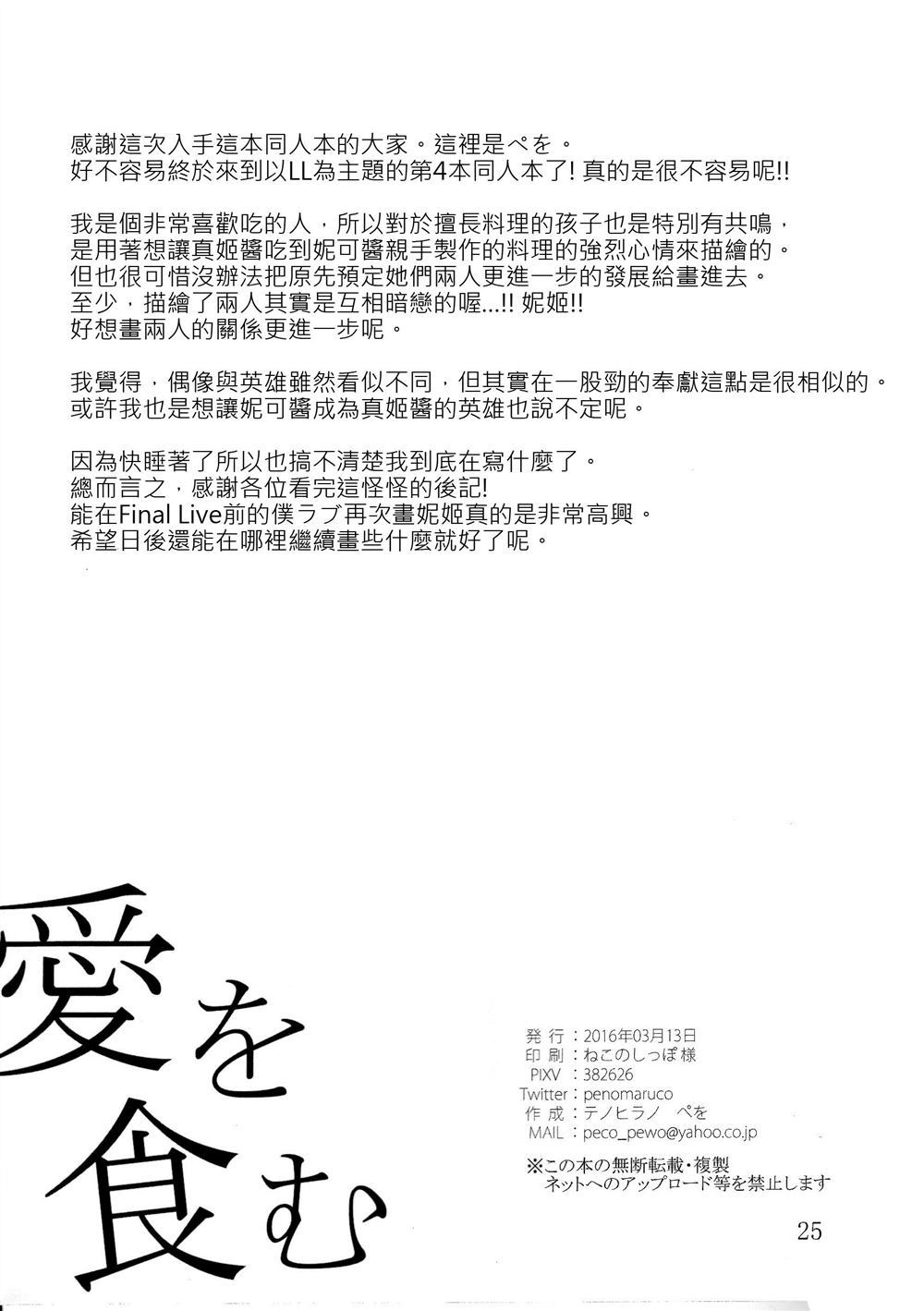 感謝這次入手這本同人本的大家。這裡是ぺを。
好不容易終於來到以LL為主題的第4本同人本了!真的是很不容易呢!!

我是個非常喜歡吃的人，所以對於擅長料理的孩子也是特別有共鳴，
是用著想讓真姬醬吃到妮可醬親手製作的料理的強烈心情來描繪的。
但也很可惜沒辦法把原先預定她們兩人更進一步的發展給畫進去。
至少，描繪了兩人其實是互相暗戀的喔...!!妮姬!!
好想畫兩人的關係更進一步呢。

我覺得，偶像與英雄雖然看似不同，但其實在一股勁的奉獻這點是很相似的。
或許我也是想讓妮可醬成為真姬醬的英雄也說不定呢。

因為快睡著了所以也搞不清楚我到底在寫什麼了。
總而言之，感謝各位看完這怪怪的後記!
能在Final Live前的僕ラブ再次畫妮姬真的是非常高興。
希望日後還能在哪裡繼續畫些什麼就好了呢。

愛を食む

発行：2016年03月13日
印刷：ねこのしっぽ様
PIXV：382626
Twitter：penomaruco
作成：テノヒラノ ぺを
MAIL：peco_pewo@yahoo.co.jp

※この本の無断転載・複製
ネットへのアップロード等を禁止します

25